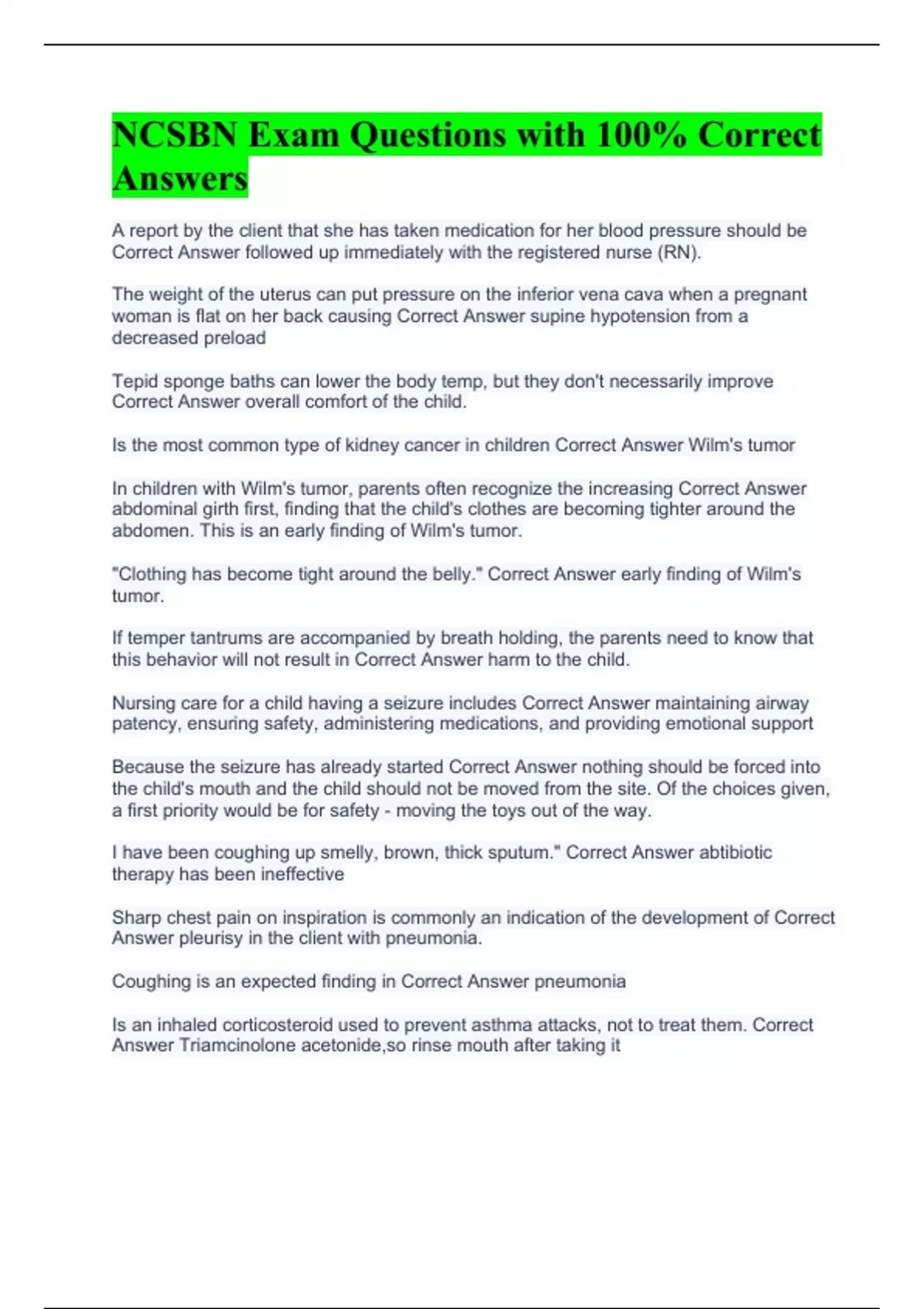 NCSBN Exam Questions with 100% Correct Answers

A report by the client that she has taken medication for her blood pressure should be Correct Answer followed up immediately with the registered nurse (RN).

The weight of the uterus can put pressure on the inferior vena cava when a pregnant woman is flat on her back causing Correct Answer supine hypotension from a decreased preload

Tepid sponge baths can lower the body temp, but they don't necessarily improve Correct Answer overall comfort of the child.

Is the most common type of kidney cancer in children Correct Answer Wilm's tumor

In children with Wilm's tumor, parents often recognize the increasing Correct Answer abdominal girth first, finding that the child's clothes are becoming tighter around the abdomen. This is an early finding of Wilm's tumor.

"Clothing has become tight around the belly." Correct Answer early finding of Wilm's tumor.

If temper tantrums are accompanied by breath holding, the parents need to know that this behavior will not result in Correct Answer harm to the child.

Nursing care for a child having a seizure includes Correct Answer maintaining airway patency, ensuring safety, administering medications, and providing emotional support

Because the seizure has already started Correct Answer nothing should be forced into the child's mouth and the child should not be moved from the site. Of the choices given, a first priority would be for safety - moving the toys out of the way.

I have been coughing up smelly, brown, thick sputum." Correct Answer abtibiotic therapy has been ineffective

Sharp chest pain on inspiration is commonly an indication of the development of Correct Answer pleurisy in the client with pneumonia.

Coughing is an expected finding in Correct Answer pneumonia

Is an inhaled corticosteroid used to prevent asthma attacks, not to treat them. Correct Answer Triamcinolone acetonide,so rinse mouth after taking it